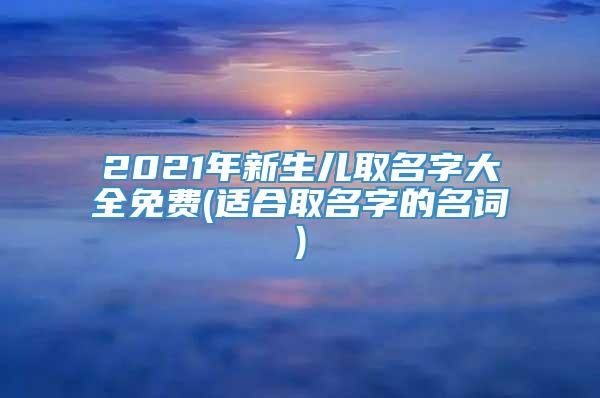 2021年新生儿取名字大全免费(适合取名字的名词)